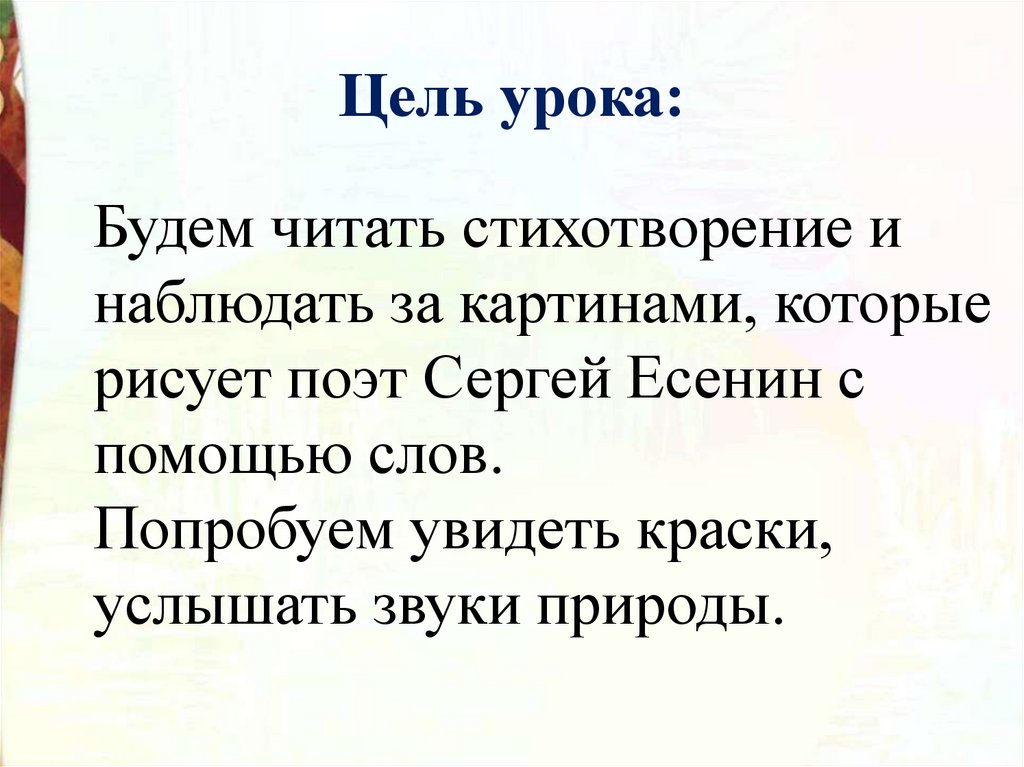 Цель урока:

Будем читать стихотворение и наблюдать за картинами, которые рисует поэт Сергей Есенин с помощью слов.
Попробуем увидеть краски, услышать звуки природы.